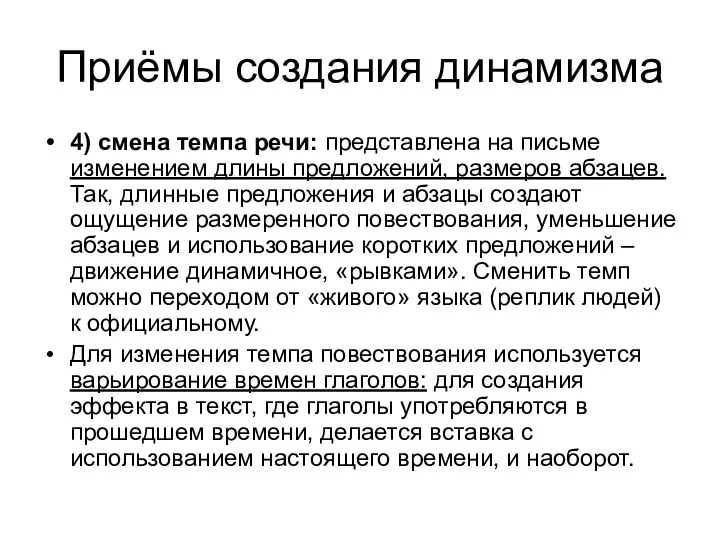 Приёмы создания динамизма

• 4) смена темпа речи: представлена на письме изменением длины предложений, размеров абзацев. Так, длинные предложения и абзацы создают ощущение размеренного повествования, уменьшение абзацев и использование коротких предложений – движение динамичное, «рывками». Сменить темп можно переходом от «живого» языка (реплик людей) к официальному.

• Для изменения темпа повествования используется варьирование времен глаголов: для создания эффекта в текст, где глаголы употребляются в прошедшем времени, делается вставка с использованием настоящего времени, и наоборот.